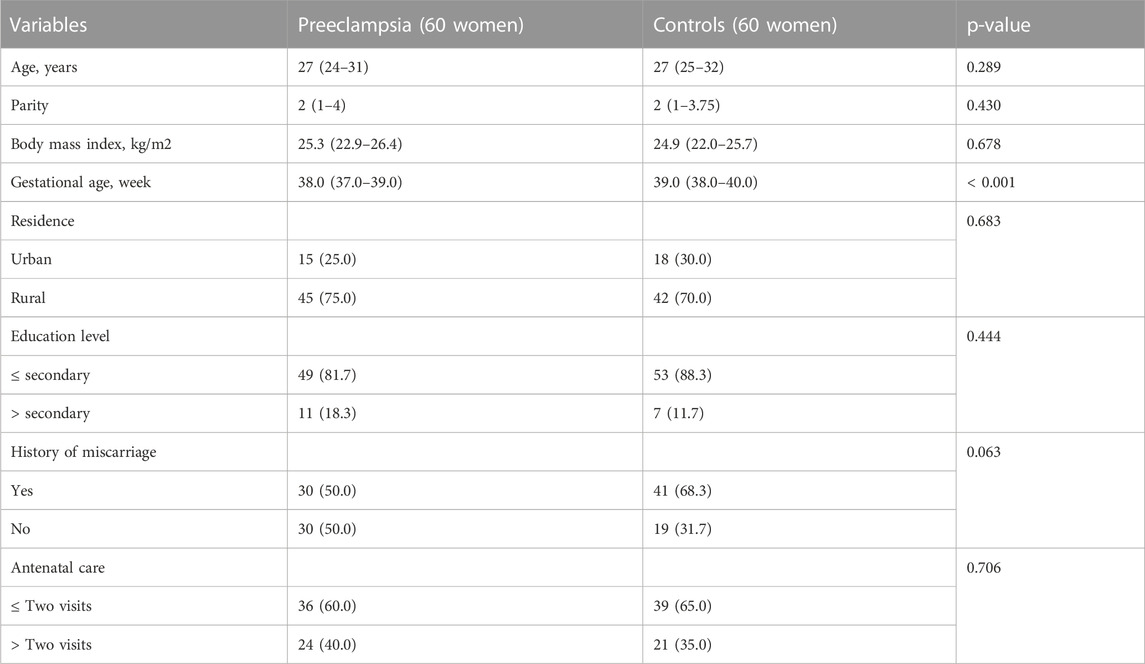 | Variables | Preeclampsia (60 women) | Controls (60 women) | p-value |
|---|---|---|---|
| Age, years | 27 (24–31) | 27 (25–32) | 0.289 |
| Parity | 2 (1–4) | 2 (1–3.75) | 0.430 |
| Body mass index, kg/m2 | 25.3 (22.9–26.4) | 24.9 (22.0–25.7) | 0.678 |
| Gestational age, week | 38.0 (37.0–39.0) | 39.0 (38.0–40.0) | < 0.001 |
| Residence | | | 0.683 |
| Urban | 15 (25.0) | 18 (30.0) | |
| Rural | 45 (75.0) | 42 (70.0) | |
| Education level | | | 0.444 |
| ≤ secondary | 49 (81.7) | 53 (88.3) | |
| > secondary | 11 (18.3) | 7 (11.7) | |
| History of miscarriage | | | 0.063 |
| Yes | 30 (50.0) | 41 (68.3) | |
| No | 30 (50.0) | 19 (31.7) | |
| Antenatal care | | | 0.706 |
| ≤ Two visits | 36 (60.0) | 39 (65.0) | |
| > Two visits | 24 (40.0) | 21 (35.0) | |